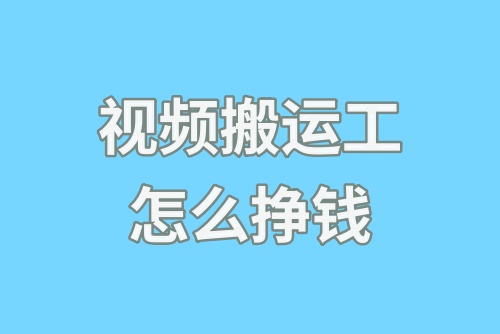 视频搬运工
怎么挣钱